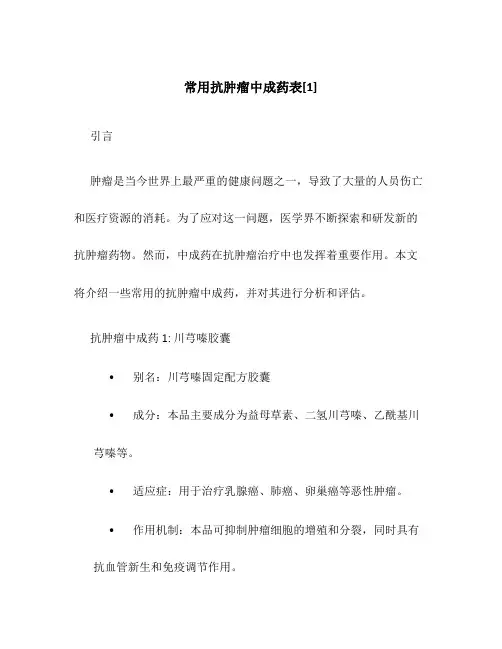 常用抗肿瘤中成药表[1]

引言

肿瘤是当今世界上最严重的健康问题之一，导致了大量的人员伤亡和医疗资源的消耗。为了应对这一问题，医学界不断探索和研发新的抗肿瘤药物。然而，中成药在抗肿瘤治疗中也发挥着重要作用。本文将介绍一些常用的抗肿瘤中成药，并对其进行分析和评估。

抗肿瘤中成药 1: 川芎嗪胶囊

• 别名：川芎嗪固定配方胶囊

• 成分：本品主要成分为益母草素、二氢川芎嗪、乙酰基川芎嗪等。

• 适应症：用于治疗乳腺癌、肺癌、卵巢癌等恶性肿瘤。

• 作用机制：本品可抑制肿瘤细胞的增殖和分裂，同时具有抗血管新生和免疫调节作用。